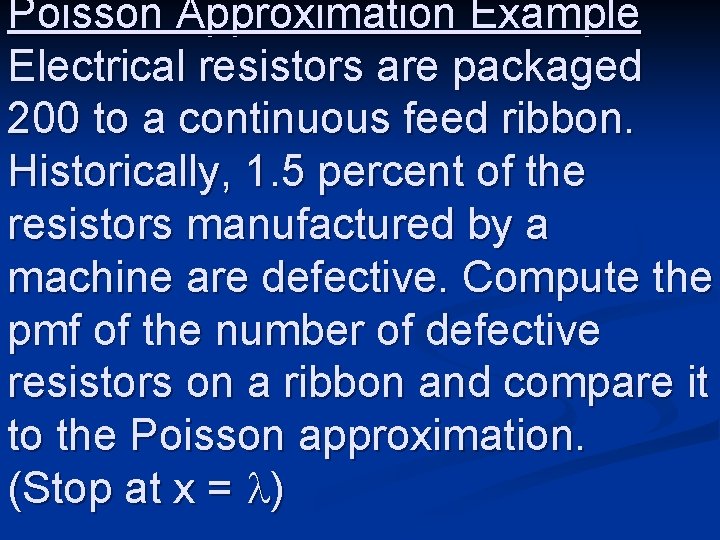 Poisson Approximation Example

Electrical resistors are packaged 200 to a continuous feed ribbon. Historically, 1.5 percent of the resistors manufactured by a machine are defective. Compute the pmf of the number of defective resistors on a ribbon and compare it to the Poisson approximation. (Stop at $x = \lambda$)